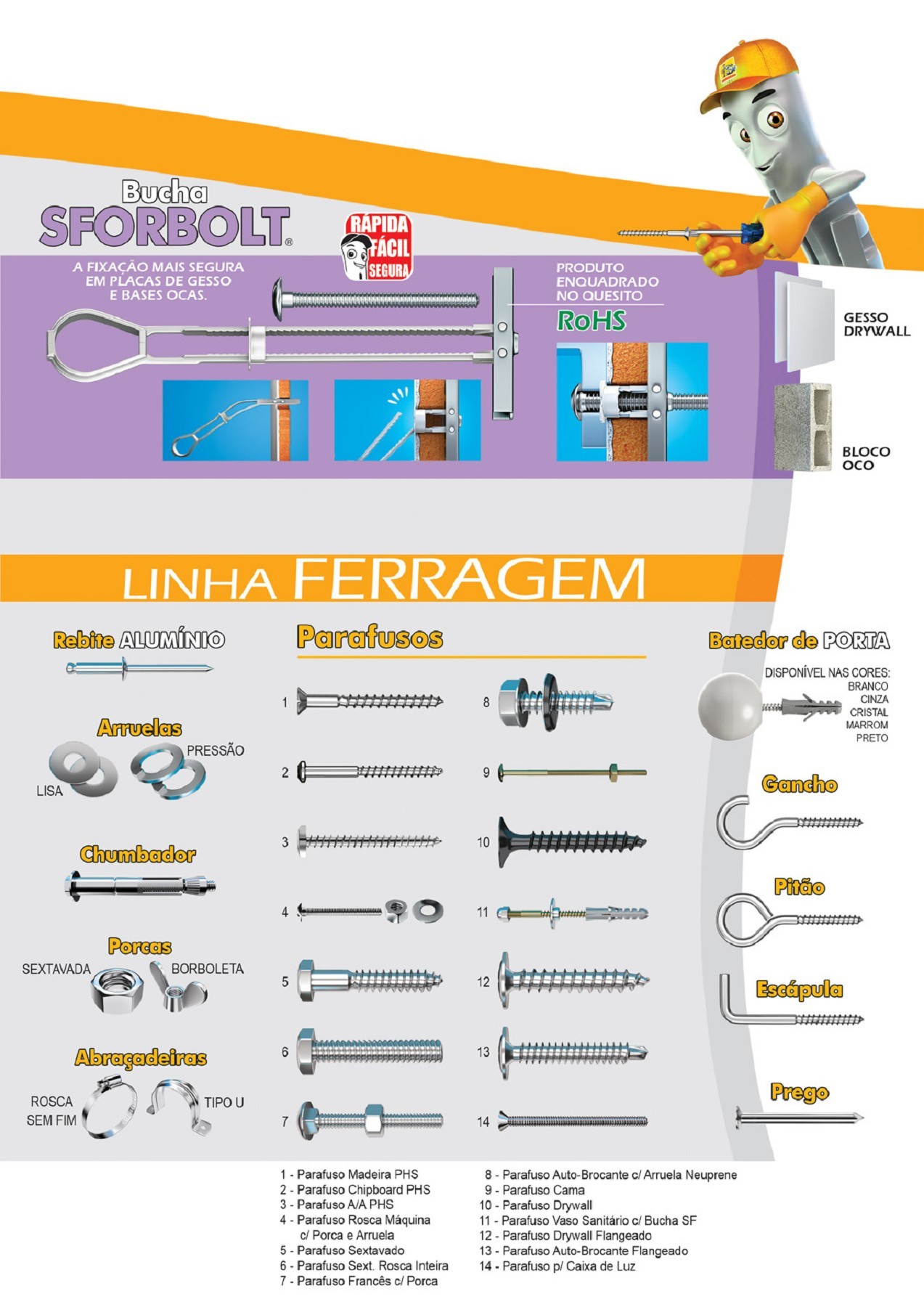 Bucha
SFORBOLT®

RÁPIDA
FÁCIL
SEGURA

A FIXAÇÃO MAIS SEGURA EM PLACAS DE GESSO E BASES OCAS.

PRODUTO ENQUADRADO NO QUESITO
RoHS

GESSO DRYWALL

BLOCO OCO

LINHA FERRAGEM

Rebite ALUMÍNIO

Arruelas
LISA
PRESSÃO

Chumbador

Porcas
SEXTAVADA
BORBOLETA

Abraçadeiras
ROSCA SEM FIM
TIPO U

Parafusos
1
2
3
4
5
6
7
8
9
10
11
12
13
14

Batedor de PORTA
DISPONÍVEL NAS CORES:
BRANCO
CINZA
CRISTAL
MARROM
PRETO

Gancho

Pitão

Escápula

Prego

1 - Parafuso Madeira PHS
2 - Parafuso Chipboard PHS
3 - Parafuso A/A PHS
4 - Parafuso Rosca Máquina c/ Porca e Arruela
5 - Parafuso Sextavado
6 - Parafuso Sext. Rosca Inteira
7 - Parafuso Francês c/ Porca

8 - Parafuso Auto-Brocante c/ Arruela Neuprene
9 - Parafuso Cama
10 - Parafuso Drywall
11 - Parafuso Vaso Sanitário c/ Bucha SF
12 - Parafuso Drywall Flangeado
13 - Parafuso Auto-Brocante Flangeado
14 - Parafuso p/ Caixa de Luz